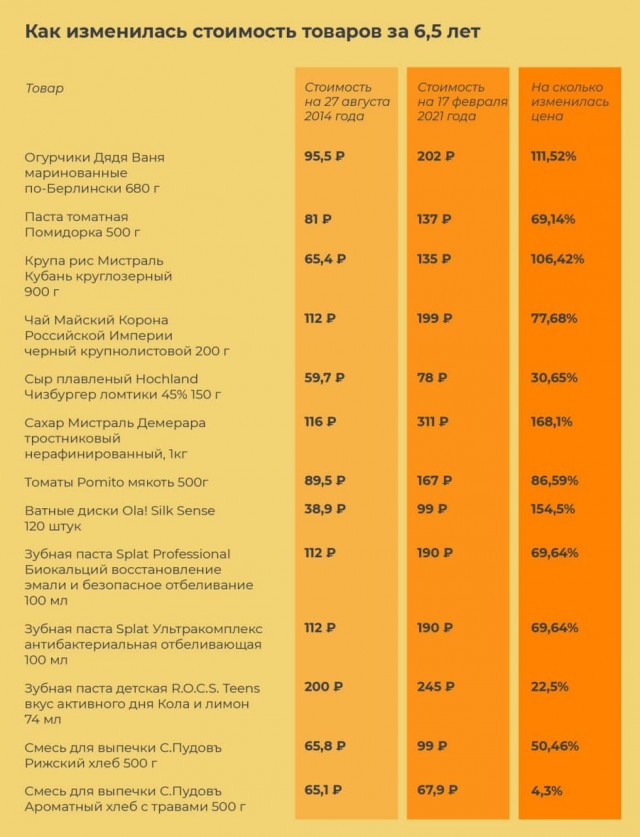 Как изменилась стоимость товаров за 6,5 лет

| Товар | Стоимость на 27 августа 2014 года | Стоимость на 17 февраля 2021 года | На сколько изменилась цена |
|---|---|---|---|
| Огурчики Дядя Ваня маринованные по-Берлински 680 г | 95,5 ₽ | 202 ₽ | 111,52% |
| Паста томатная Помидорка 500 г | 81 ₽ | 137 ₽ | 69,14% |
| Крупа рис Мистраль Кубань круглозерный 900 г | 65,4 ₽ | 135 ₽ | 106,42% |
| Чай Майский Корона Российской Империи черный крупнолистовой 200 г | 112 ₽ | 199 ₽ | 77,68% |
| Сыр плавленый Hochland Чизбургер ломтики 45% 150 г | 59,7 ₽ | 78 ₽ | 30,65% |
| Сахар Мистраль Демерара тростниковый нерафинированный, 1кг | 116 ₽ | 311 ₽ | 168,1% |
| Томаты Pomito мякоть 500г | 89,5 ₽ | 167 ₽ | 86,59% |
| Ватные диски Ola! Silk Sense 120 штук | 38,9 ₽ | 99 ₽ | 154,5% |
| Зубная паста Splat Professional Биокальций восстановление эмали и безопасное отбеливание 100 мл | 112 ₽ | 190 ₽ | 69,64% |
| Зубная паста Splat Ультракомплекс антибактериальная отбеливающая 100 мл | 112 ₽ | 190 ₽ | 69,64% |
| Зубная паста детская R.O.C.S. Teens вкус активного дня Кола и лимон 74 мл | 200 ₽ | 245 ₽ | 22,5% |
| Смесь для выпечки С.Пудовъ Рижский хлеб 500 г | 65,8 ₽ | 99 ₽ | 50,46% |
| Смесь для выпечки С.Пудовъ Ароматный хлеб с травами 500 г | 65,1 ₽ | 67,9 ₽ | 4,3% |